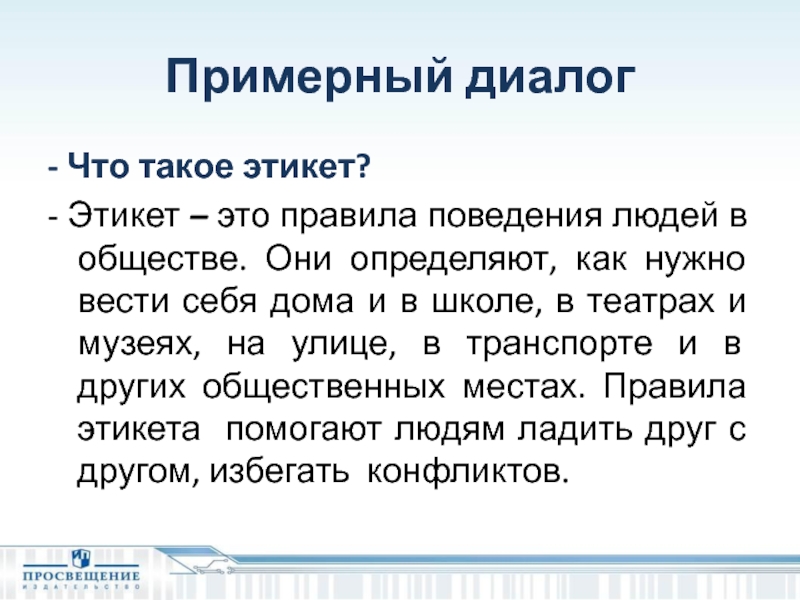 Примерный диалог

- Что такое этикет?

- Этикет – это правила поведения людей в обществе. Они определяют, как нужно вести себя дома и в школе, в театрах и музеях, на улице, в транспорте и в других общественных местах. Правила этикета помогают людям ладить друг с другом, избегать конфликтов.

ПРОСВЕЩЕНИЕ
ИЗДАТЕЛЬСТВО